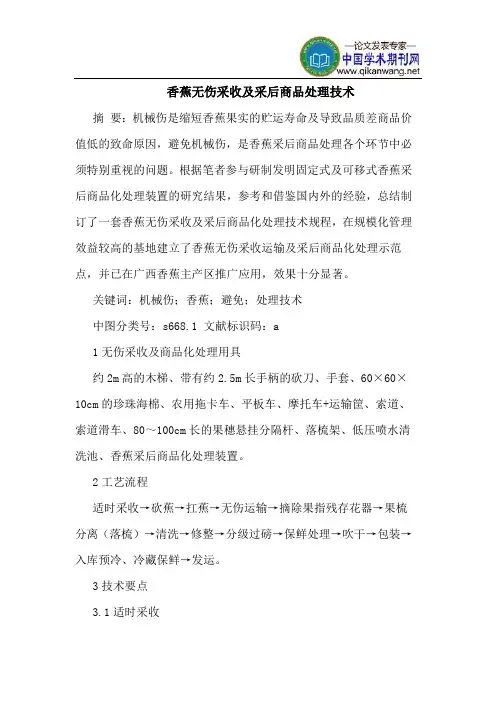 —论文发表专家—
中国学术期刊网
www.qikanwang.net

香蕉无伤采收及采后商品处理技术

摘 要：机械伤是缩短香蕉果实的贮运寿命及导致品质差商品价值低的致命原因，避免机械伤，是香蕉采后商品处理各个环节中必须特别重视的问题。根据笔者参与研制发明固定式及可移式香蕉采后商品化处理装置的研究结果，参考和借鉴国内外的经验，总结制订了一套香蕉无伤采收及采后商品化处理技术规程，在规模化管理效益较高的基地建立了香蕉无伤采收运输及采后商品化处理示范点，并已在广西香蕉主产区推广应用，效果十分显著。

关键词：机械伤；香蕉；避免；处理技术

中图分类号：s668.1 文献标识码：a

1 无伤采收及商品化处理用具

约 2m 高的木梯、带有约 2.5m 长手柄的砍刀、手套、60×60×10cm 的珍珠海棉、农用拖卡车、平板车、摩托车+运输筐、索道、索道滑车、80～100cm 长的果穗悬挂分隔杆、落梳架、低压喷水清洗池、香蕉采后商品化处理装置。

2 工艺流程

适时采收→砍蕉→扛蕉→无伤运输→摘除果指残存花器→果梳分离（落梳）→清洗→修整→分级过磅→保鲜处理→吹干→包装→入库预冷、冷藏保鲜→发运。

3 技术要点

3.1 适时采收